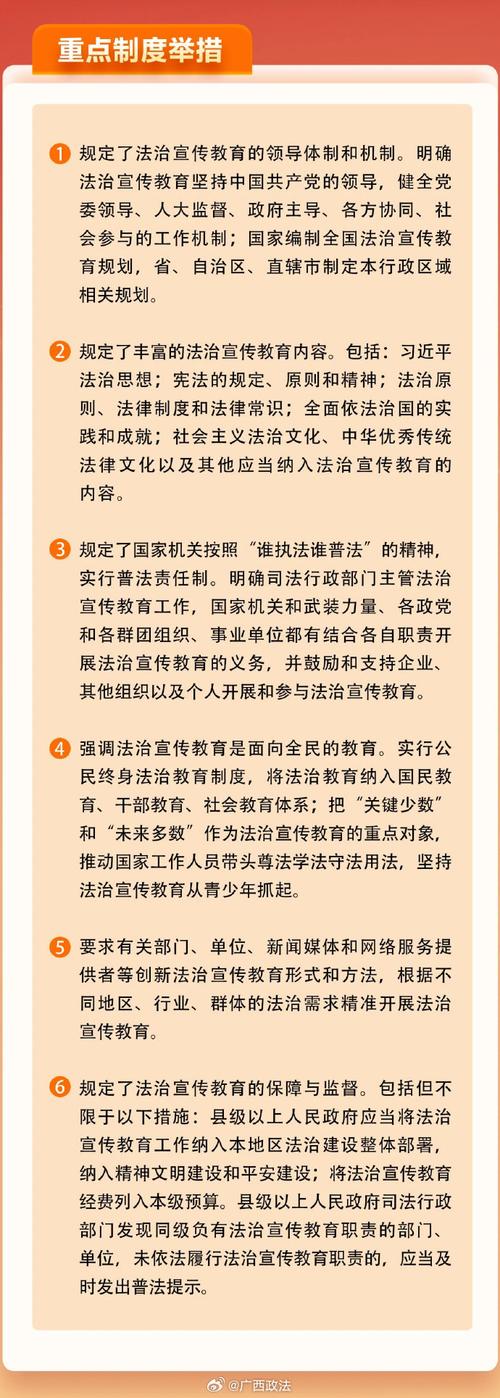 重点制度举措

1 规定了法治宣传教育的领导体制和机制。明确法治宣传教育坚持中国共产党的领导，健全党委领导、人大监督、政府主导、各方协同、社会参与的工作机制；国家编制全国法治宣传教育规划，省、自治区、直辖市制定本行政区域相关规划。

2 规定了丰富的法治宣传教育内容。包括：习近平法治思想；宪法的规定、原则和精神；法治原则、法律制度和法律常识；全面依法治国的实践和成就；社会主义法治文化、中华优秀传统法律文化以及其他应当纳入法治宣传教育的内容。

3 规定了国家机关按照“谁执法谁普法”的精神，实行普法责任制。明确司法行政部门主管法治宣传教育工作，国家机关和武装力量、各政党和各群团组织、事业单位都有结合各自职责开展法治宣传教育的义务，并鼓励和支持企业、其他组织以及个人开展和参与法治宣传教育。

4 强调法治宣传教育是面向全民的教育。实行公民终身法治教育制度，将法治教育纳入国民教育、干部教育、社会教育体系；把“关键少数”和“未来多数”作为法治宣传教育的重点对象，推动国家工作人员带头尊法学法守法用法，坚持法治宣传教育从青少年抓起。

5 要求有关部门、单位、新闻媒体和网络服务提供者等创新法治宣传教育形式和方法，根据不同地区、行业、群体的法治需求精准开展法治宣传教育。

6 规定了法治宣传教育的保障与监督。包括但不限于以下措施：县级以上人民政府应当将法治宣传教育工作纳入本地区法治建设整体部署，纳入精神文明建设和平安建设；将法治宣传教育经费列入本级预算。县级以上人民政府司法行政部门发现同级负有法治宣传教育职责的部门、单位，未依法履行法治宣传教育职责的，应当及时发出普法提示。

@广西政法